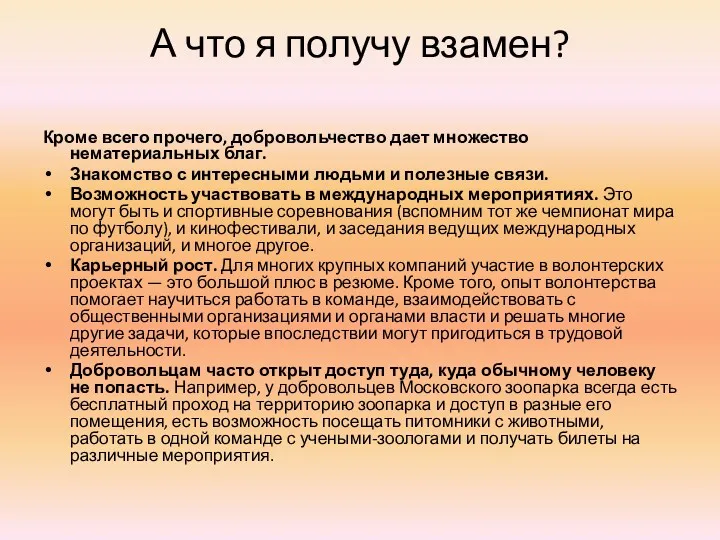 А что я получу взамен?

Кроме всего прочего, добровольчество дает множество нематериальных благ.

• Знакомство с интересными людьми и полезные связи.
• Возможность участвовать в международных мероприятиях. Это могут быть и спортивные соревнования (вспомним тот же чемпионат мира по футболу), и кинофестивали, и заседания ведущих международных организаций, и многое другое.
• Карьерный рост. Для многих крупных компаний участие в волонтерских проектах — это большой плюс в резюме. Кроме того, опыт волонтерства помогает научиться работать в команде, взаимодействовать с общественными организациями и органами власти и решать многие другие задачи, которые впоследствии могут пригодиться в трудовой деятельности.
• Добровольцам часто открыт доступ туда, куда обычному человеку не попасть. Например, у добровольцев Московского зоопарка всегда есть бесплатный проход на территорию зоопарка и доступ в разные его помещения, есть возможность посещать питомники с животными, работать в одной команде с учеными-зоологами и получать билеты на различные мероприятия.